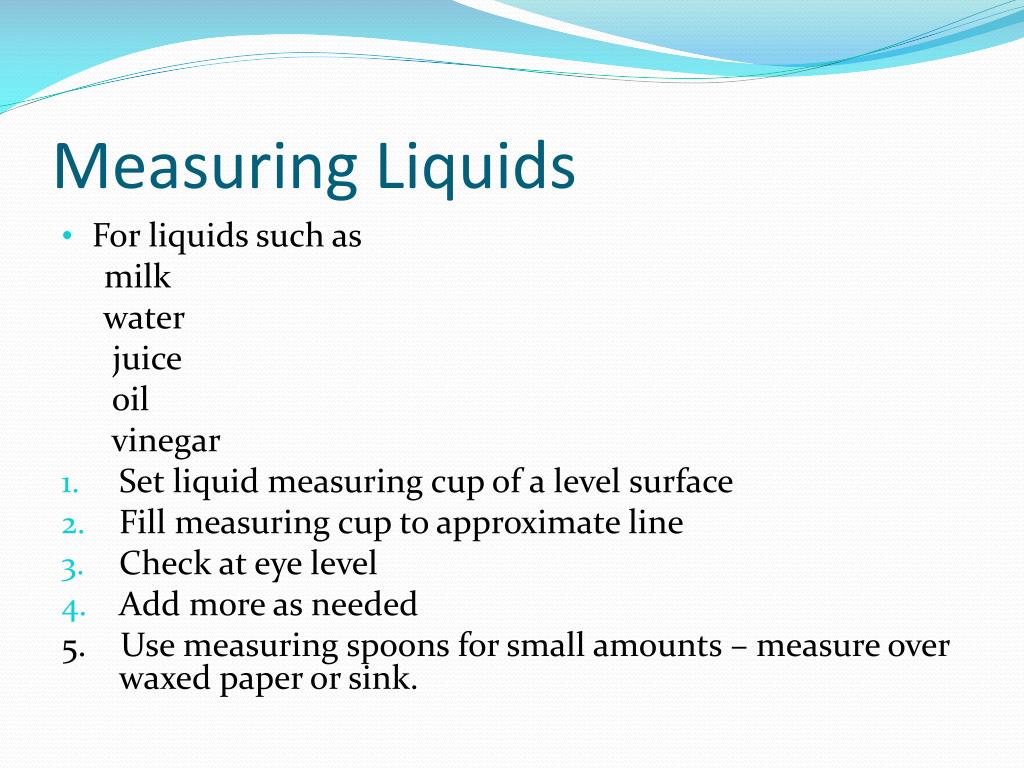 Measuring Liquids

• For liquids such as
milk
water
juice
oil
vinegar

1. Set liquid measuring cup of a level surface
2. Fill measuring cup to approximate line
3. Check at eye level
4. Add more as needed
5. Use measuring spoons for small amounts – measure over waxed paper or sink.